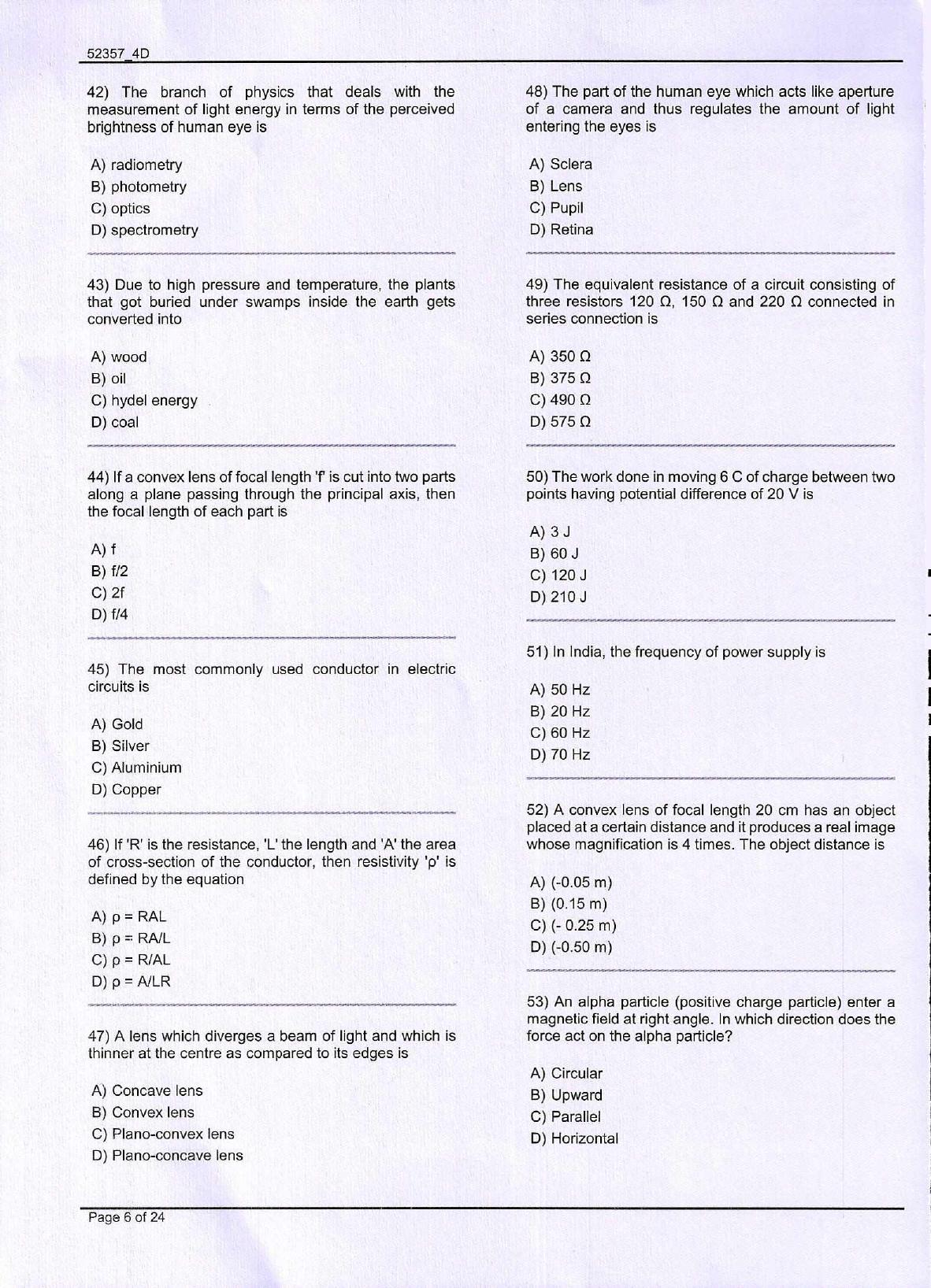 52357_4D

42) The branch of physics that deals with the measurement of light energy in terms of the perceived brightness of human eye is

A) radiometry
B) photometry
C) optics
D) spectrometry

43) Due to high pressure and temperature, the plants that got buried under swamps inside the earth gets converted into

A) wood
B) oil
C) hydel energy
D) coal

44) If a convex lens of focal length 'f' is cut into two parts along a plane passing through the principal axis, then the focal length of each part is

A) f
B) f/2
C) 2f
D) f/4

45) The most commonly used conductor in electric circuits is

A) Gold
B) Silver
C) Aluminium
D) Copper

46) If 'R' is the resistance, 'L' the length and 'A' the area of cross-section of the conductor, then resistivity 'ρ' is defined by the equation

A) ρ = RAL
B) ρ = RA/L
C) ρ = R/AL
D) ρ = A/LR

47) A lens which diverges a beam of light and which is thinner at the centre as compared to its edges is

A) Concave lens
B) Convex lens
C) Plano-convex lens
D) Plano-concave lens

48) The part of the human eye which acts like aperture of a camera and thus regulates the amount of light entering the eyes is

A) Sclera
B) Lens
C) Pupil
D) Retina

49) The equivalent resistance of a circuit consisting of three resistors 120 Ω, 150 Ω and 220 Ω connected in series connection is

A) 350 Ω
B) 375 Ω
C) 490 Ω
D) 575 Ω

50) The work done in moving 6 C of charge between two points having potential difference of 20 V is

A) 3 J
B) 60 J
C) 120 J
D) 210 J

51) In India, the frequency of power supply is

A) 50 Hz
B) 20 Hz
C) 60 Hz
D) 70 Hz

52) A convex lens of focal length 20 cm has an object placed at a certain distance and it produces a real image whose magnification is 4 times. The object distance is

A) (-0.05 m)
B) (0.15 m)
C) (- 0.25 m)
D) (-0.50 m)

53) An alpha particle (positive charge particle) enter a magnetic field at right angle. In which direction does the force act on the alpha particle?

A) Circular
B) Upward
C) Parallel
D) Horizontal

Page 6 of 24